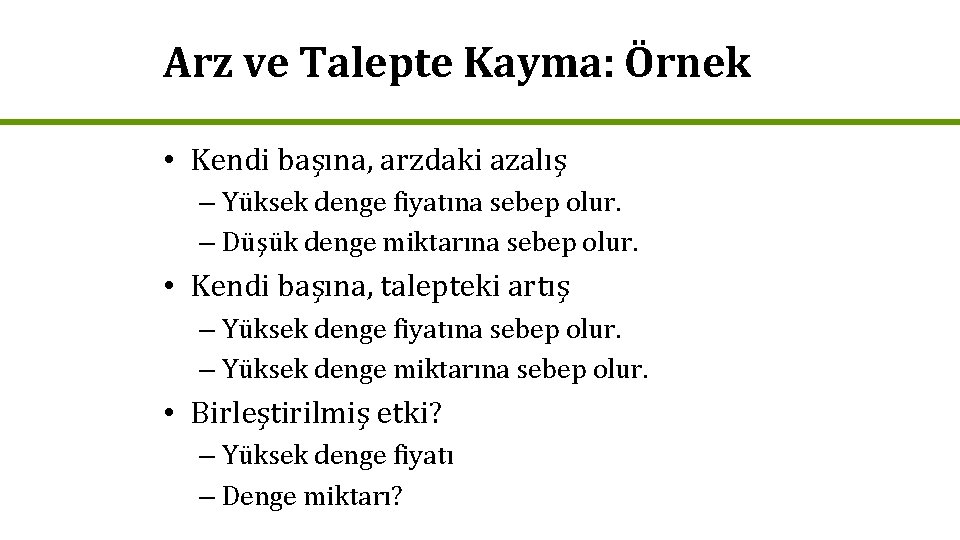 Arz ve Talepte Kayma: Örnek

• Kendi başına, arzdaki azalış
– Yüksek denge fiyatına sebep olur.
– Düşük denge miktarına sebep olur.

• Kendi başına, talepteki artış
– Yüksek denge fiyatına sebep olur.
– Yüksek denge miktarına sebep olur.

• Birleştirilmiş etki?
– Yüksek denge fiyatı
– Denge miktarı?